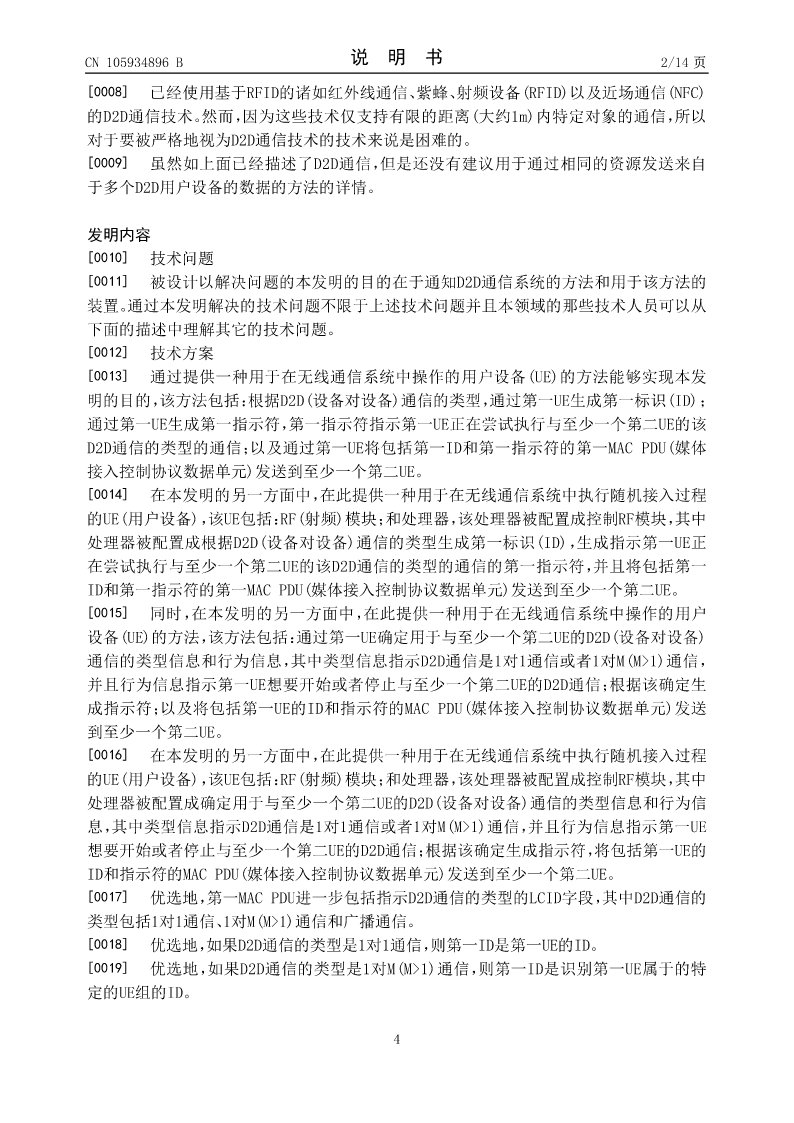 CN 105934896 B

说 明 书

2/14 页

[0008] 已经使用基于RFID的诸如红外线通信、紫蜂、射频设备(RFID)以及近场通信(NFC)的D2D通信技术。然而，因为这些技术仅支持有限的距离(大约1m)内特定对象的通信，所以对于要被严格地视为D2D通信技术的技术来说是困难的。

[0009] 虽然如上面已经描述了D2D通信，但是还没有建议用于通过相同的资源发送来自于多个D2D用户设备的数据的方法的详情。

发明内容

[0010] 技术问题

[0011] 被设计以解决问题的本发明的目的在于通知D2D通信系统的方法和用于该方法的装置。通过本发明解决的技术问题不限于上述技术问题并且本领域的那些技术人员可以从下面的描述中理解其它的技术问题。

[0012] 技术方案

[0013] 通过提供一种用于在无线通信系统中操作的用户设备(UE)的方法能够实现本发明的目的，该方法包括：根据D2D(设备对设备)通信的类型，通过第一UE生成第一标识(ID)；通过第一UE生成第一指示符，第一指示符指示第一UE正在尝试执行与至少一个第二UE的该D2D通信的类型的通信；以及通过第一UE将包括第一ID和第一指示符的第一MAC PDU(媒体接入控制协议数据单元)发送到至少一个第二UE。

[0014] 在本发明的另一方面中，在此提供一种用于在无线通信系统中执行随机接入过程的UE(用户设备)，该UE包括：RF(射频)模块；和处理器，该处理器被配置成控制RF模块，其中处理器被配置成根据D2D(设备对设备)通信的类型生成第一标识(ID)，生成指示第一UE正在尝试执行与至少一个第二UE的该D2D通信的类型的通信的第一指示符，并且将包括第一ID和第一指示符的第一MAC PDU(媒体接入控制协议数据单元)发送到至少一个第二UE。

[0015] 同时，在本发明的另一方面中，在此提供一种用于在无线通信系统中操作的用户设备(UE)的方法，该方法包括：通过第一UE确定用于与至少一个第二UE的D2D(设备对设备)通信的类型信息和行为信息，其中类型信息指示D2D通信是1对1通信或者1对M(M>1)通信，并且行为信息指示第一UE想要开始或者停止与至少一个第二UE的D2D通信；根据该确定生成指示符；以及将包括第一UE的ID和指示符的MAC PDU(媒体接入控制协议数据单元)发送到至少一个第二UE。

[0016] 在本发明的另一方面中，在此提供一种用于在无线通信系统中执行随机接入过程的UE(用户设备)，该UE包括：RF(射频)模块；和处理器，该处理器被配置成控制RF模块，其中处理器被配置成确定用于与至少一个第二UE的D2D(设备对设备)通信的类型信息和行为信息，其中类型信息指示D2D通信是1对1通信或者1对M(M>1)通信，并且行为信息指示第一UE想要开始或者停止与至少一个第二UE的D2D通信；根据该确定生成指示符，将包括第一UE的ID和指示符的MAC PDU(媒体接入控制协议数据单元)发送到至少一个第二UE。

[0017] 优选地，第一MAC PDU进一步包括指示D2D通信的类型的LCID字段，其中D2D通信的类型包括1对1通信、1对M(M>1)通信和广播通信。

[0018] 优选地，如果D2D通信的类型是1对1通信，则第一ID是第一UE的ID。

[0019] 优选地，如果D2D通信的类型是1对M(M>1)通信，则第一ID是识别第一UE属于的特定的UE组的ID。

4